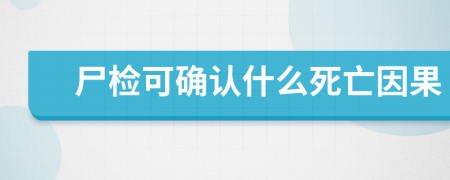 尸检可确认什么死亡因果